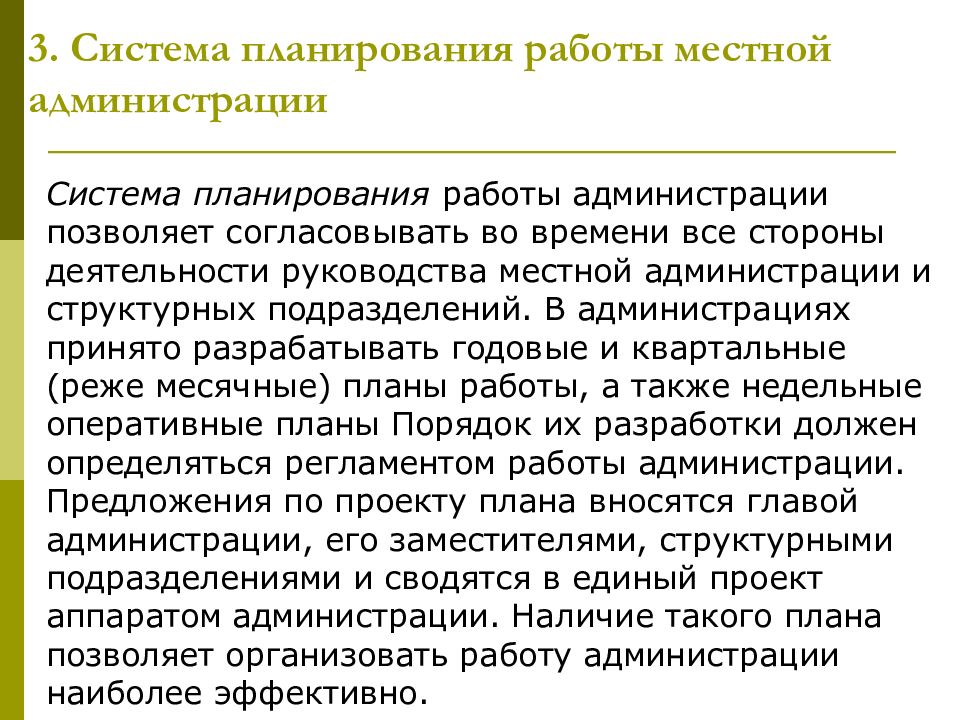 3. Система планирования работы местной администрации

Система планирования работы администрации позволяет согласовывать во времени все стороны деятельности руководства местной администрации и структурных подразделений. В администрациях принято разрабатывать годовые и квартальные (реже месячные) планы работы, а также недельные оперативные планы Порядок их разработки должен определяться регламентом работы администрации. Предложения по проекту плана вносятся главой администрации, его заместителями, структурными подразделениями и сводятся в единый проект аппаратом администрации. Наличие такого плана позволяет организовать работу администрации наиболее эффективно.